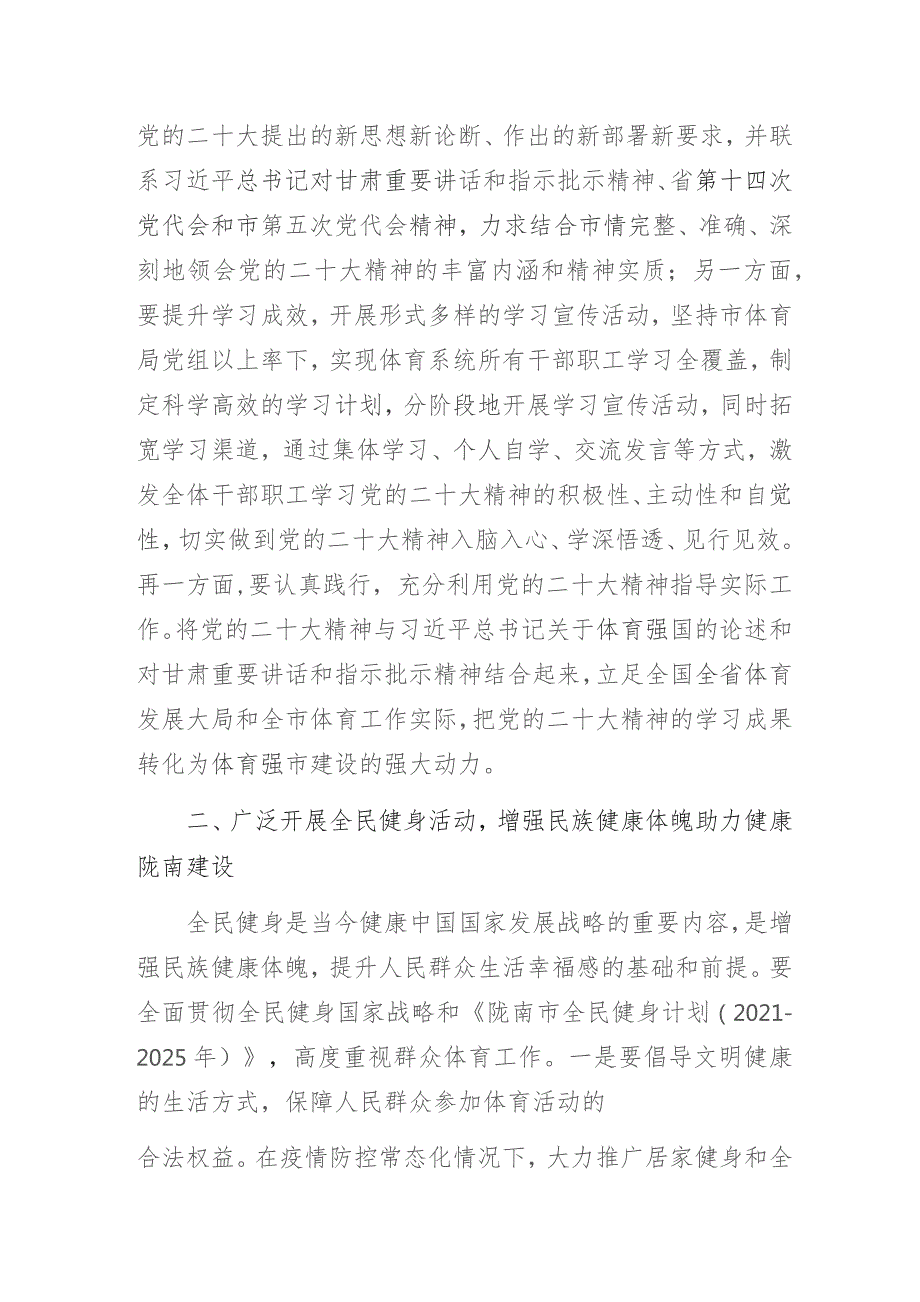 党的二十大提出的新思想新论断、作出的新部署新要求，并联系习近平总书记对甘肃重要讲话和指示批示精神、省第十四次党代会和市第五次党代会精神，力求结合市情完整、准确、深刻地领会党的二十大精神的丰富内涵和精神实质；另一方面，要提升学习成效，开展形式多样的学习宣传活动，坚持市体育局党组以上率下，实现体育系统所有干部职工学习全覆盖，制定科学高效的学习计划，分阶段地开展学习宣传活动，同时拓宽学习渠道，通过集体学习、个人自学、交流发言等方式，激发全体干部职工学习党的二十大精神的积极性、主动性和自觉性，切实做到党的二十大精神入脑入心、学深悟透、见行见效。再一方面，要认真践行，充分利用党的二十大精神指导实际工作。将党的二十大精神与习近平总书记关于体育强国的论述和对甘肃重要讲话和指示批示精神结合起来，立足全国全省体育发展大局和全市体育工作实际，把党的二十大精神的学习成果转化为体育强市建设的强大动力。

二、广泛开展全民健身活动，增强民族健康体魄助力健康陇南建设

全民健身是当今健康中国国家发展战略的重要内容，是增强民族健康体魄，提升人民群众生活幸福感的基础和前提。要全面贯彻全民健身国家战略和《陇南市全民健身计划（2021-2025年）》，高度重视群众体育工作。一是要倡导文明健康的生活方式，保障人民群众参加体育活动的

合法权益。在疫情防控常态化情况下，大力推广居家健身和全